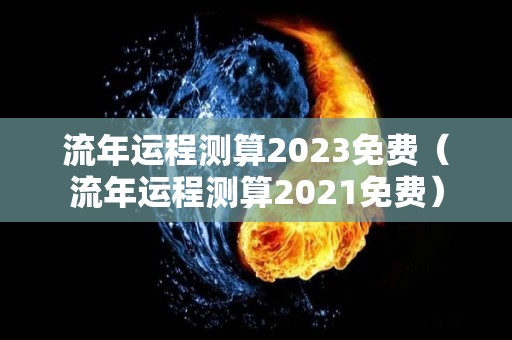 流年运程测算2023免费（流年运程测算2021免费）